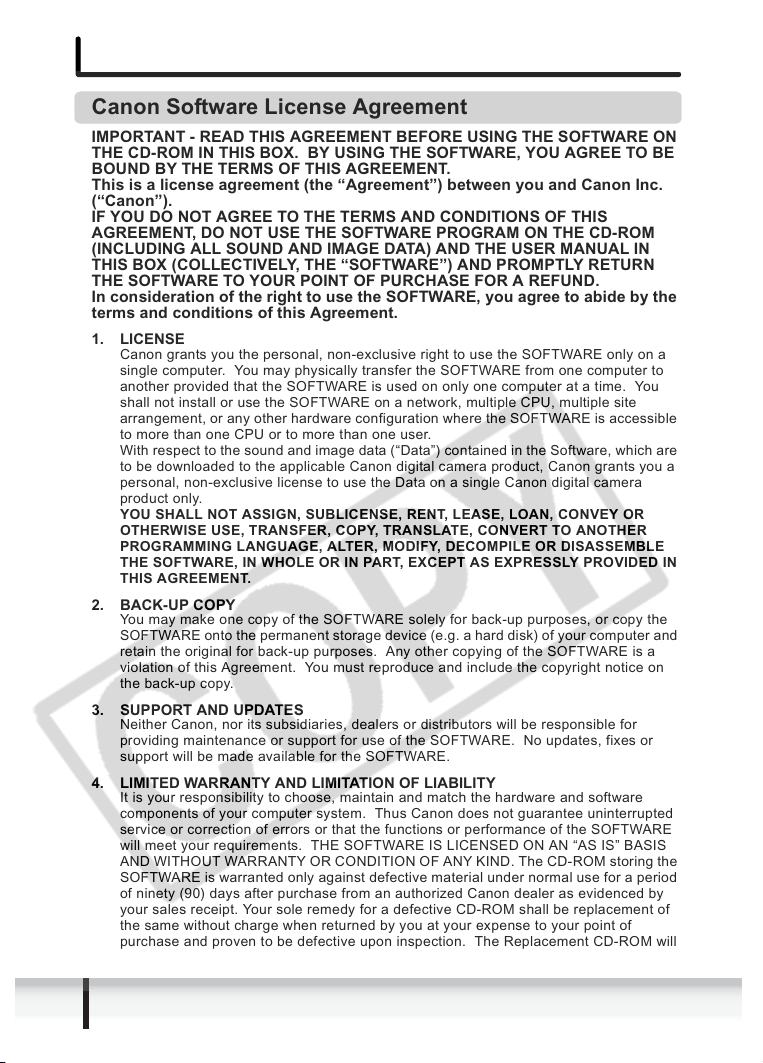 Canon Software License Agreement

IMPORTANT - READ THIS AGREEMENT BEFORE USING THE SOFTWARE ON THE CD-ROM IN THIS BOX. BY USING THE SOFTWARE, YOU AGREE TO BE BOUND BY THE TERMS OF THIS AGREEMENT.
This is a license agreement (the “Agreement”) between you and Canon Inc. (“Canon”).
IF YOU DO NOT AGREE TO THE TERMS AND CONDITIONS OF THIS AGREEMENT, DO NOT USE THE SOFTWARE PROGRAM ON THE CD-ROM (INCLUDING ALL SOUND AND IMAGE DATA) AND THE USER MANUAL IN THIS BOX (COLLECTIVELY, THE “SOFTWARE”) AND PROMPTLY RETURN THE SOFTWARE TO YOUR POINT OF PURCHASE FOR A REFUND.
In consideration of the right to use the SOFTWARE, you agree to abide by the terms and conditions of this Agreement.

1. LICENSE
Canon grants you the personal, non-exclusive right to use the SOFTWARE only on a single computer. You may physically transfer the SOFTWARE from one computer to another provided that the SOFTWARE is used on only one computer at a time. You shall not install or use the SOFTWARE on a network, multiple CPU, multiple site arrangement, or any other hardware configuration where the SOFTWARE is accessible to more than one CPU or to more than one user.
With respect to the sound and image data (“Data”) contained in the Software, which are to be downloaded to the applicable Canon digital camera product, Canon grants you a personal, non-exclusive license to use the Data on a single Canon digital camera product only.
YOU SHALL NOT ASSIGN, SUBLICENSE, RENT, LEASE, LOAN, CONVEY OR OTHERWISE USE, TRANSFER, COPY, TRANSLATE, CONVERT TO ANOTHER PROGRAMMING LANGUAGE, ALTER, MODIFY, DECOMPILE OR DISASSEMBLE THE SOFTWARE, IN WHOLE OR IN PART, EXCEPT AS EXPRESSLY PROVIDED IN THIS AGREEMENT.

2. BACK-UP COPY
You may make one copy of the SOFTWARE solely for back-up purposes, or copy the SOFTWARE onto the permanent storage device (e.g. a hard disk) of your computer and retain the original for back-up purposes. Any other copying of the SOFTWARE is a violation of this Agreement. You must reproduce and include the copyright notice on the back-up copy.

3. SUPPORT AND UPDATES
Neither Canon, nor its subsidiaries, dealers or distributors will be responsible for providing maintenance or support for use of the SOFTWARE. No updates, fixes or support will be made available for the SOFTWARE.

4. LIMITED WARRANTY AND LIMITATION OF LIABILITY
It is your responsibility to choose, maintain and match the hardware and software components of your computer system. Thus Canon does not guarantee uninterrupted service or correction of errors or that the functions or performance of the SOFTWARE will meet your requirements. THE SOFTWARE IS LICENSED ON AN “AS IS” BASIS AND WITHOUT WARRANTY OR CONDITION OF ANY KIND. The CD-ROM storing the SOFTWARE is warranted only against defective material under normal use for a period of ninety (90) days after purchase from an authorized Canon dealer as evidenced by your sales receipt. Your sole remedy for a defective CD-ROM shall be replacement of the same without charge when returned by you at your expense to your point of purchase and proven to be defective upon inspection. The Replacement CD-ROM will

COPY